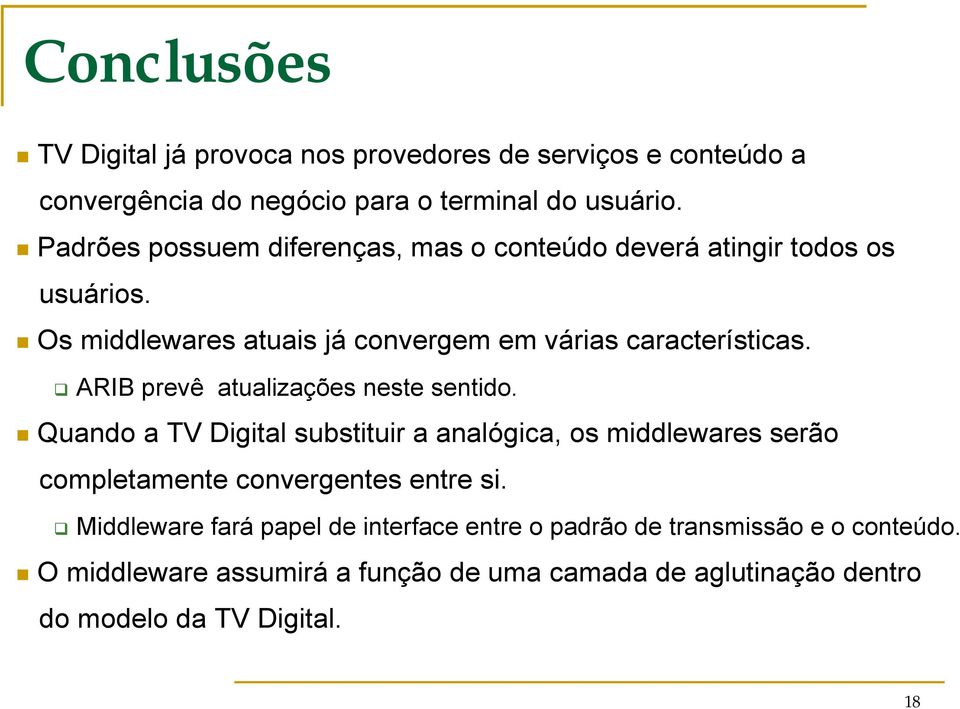 Conclusões

TV Digital já provoca nos provedores de serviços e conteúdo a convergência do negócio para o terminal do usuário.

Padrões possuem diferenças, mas o conteúdo deverá atingir todos os usuários.

Os middlewares atuais já convergem em várias características.

ARIB prevê  atualizações neste sentido.

Quando a TV Digital substituir a analógica, os middlewares serão completamente convergentes entre si.

Middleware fará papel de interface entre o padrão de transmissão e o conteúdo.

O middleware assumirá a função de uma camada de aglutinação dentro do modelo da TV Digital.

18